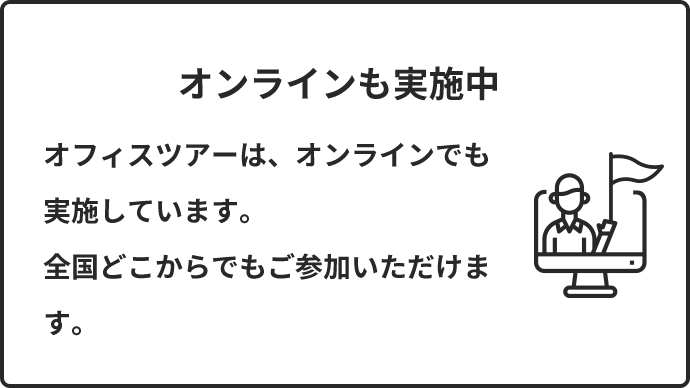 オンラインも実施中

オフィスツアーは、オンラインでも実施しています。
全国どこからでもご参加いただけます。